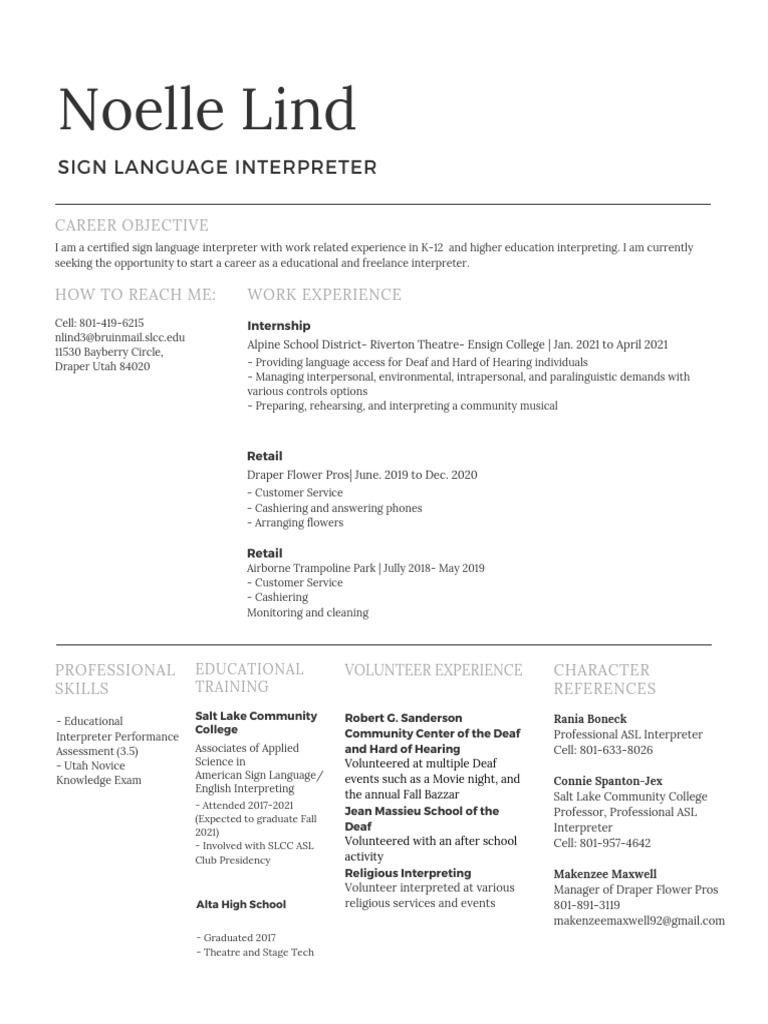 Noelle Lind

SIGN LANGUAGE INTERPRETER

CAREER OBJECTIVE

I am a certified sign language interpreter with work related experience in K-12 and higher education interpreting. I am currently seeking the opportunity to start a career as a educational and freelance interpreter.

HOW TO REACH ME:

Cell: 801-419-6215
nlind3@bruinmail.slcc.edu
11530 Bayberry Circle,
Draper Utah 84020

WORK EXPERIENCE

Internship

Alpine School District- Riverton Theatre- Ensign College | Jan. 2021 to April 2021
- Providing language access for Deaf and Hard of Hearing individuals
- Managing interpersonal, environmental, intrapersonal, and paralinguistic demands with various controls options
- Preparing, rehearsing, and interpreting a community musical

Retail

Draper Flower Pros| June. 2019 to Dec. 2020
- Customer Service
- Cashiering and answering phones
- Arranging flowers

Retail

Airborne Trampoline Park | Jully 2018- May 2019
- Customer Service
- Cashiering
Monitoring and cleaning

PROFESSIONAL SKILLS

- Educational Interpreter Performance Assessment (3.5)
- Utah Novice Knowledge Exam

EDUCATIONAL TRAINING

Salt Lake Community College

Associates of Applied Science in American Sign Language/ English Interpreting
- Attended 2017-2021 (Expected to graduate Fall 2021)
- Involved with SLCC ASL Club Presidency

Alta High School

- Graduated 2017
- Theatre and Stage Tech

VOLUNTEER EXPERIENCE

Robert G. Sanderson Community Center of the Deaf and Hard of Hearing
Volunteered at multiple Deaf events such as a Movie night, and the annual Fall Bazzar
Jean Massieu School of the Deaf
Volunteered with an after school activity
Religious Interpreting
Volunteer interpreted at various religious services and events

CHARACTER REFERENCES

Rania Boneck
Professional ASL Interpreter
Cell: 801-633-8026

Connie Spanton-Jex
Salt Lake Community College Professor, Professional ASL Interpreter
Cell: 801-957-4642

Makenzee Maxwell
Manager of Draper Flower Pros
801-891-3119
makenzeemaxwell92@gmail.com